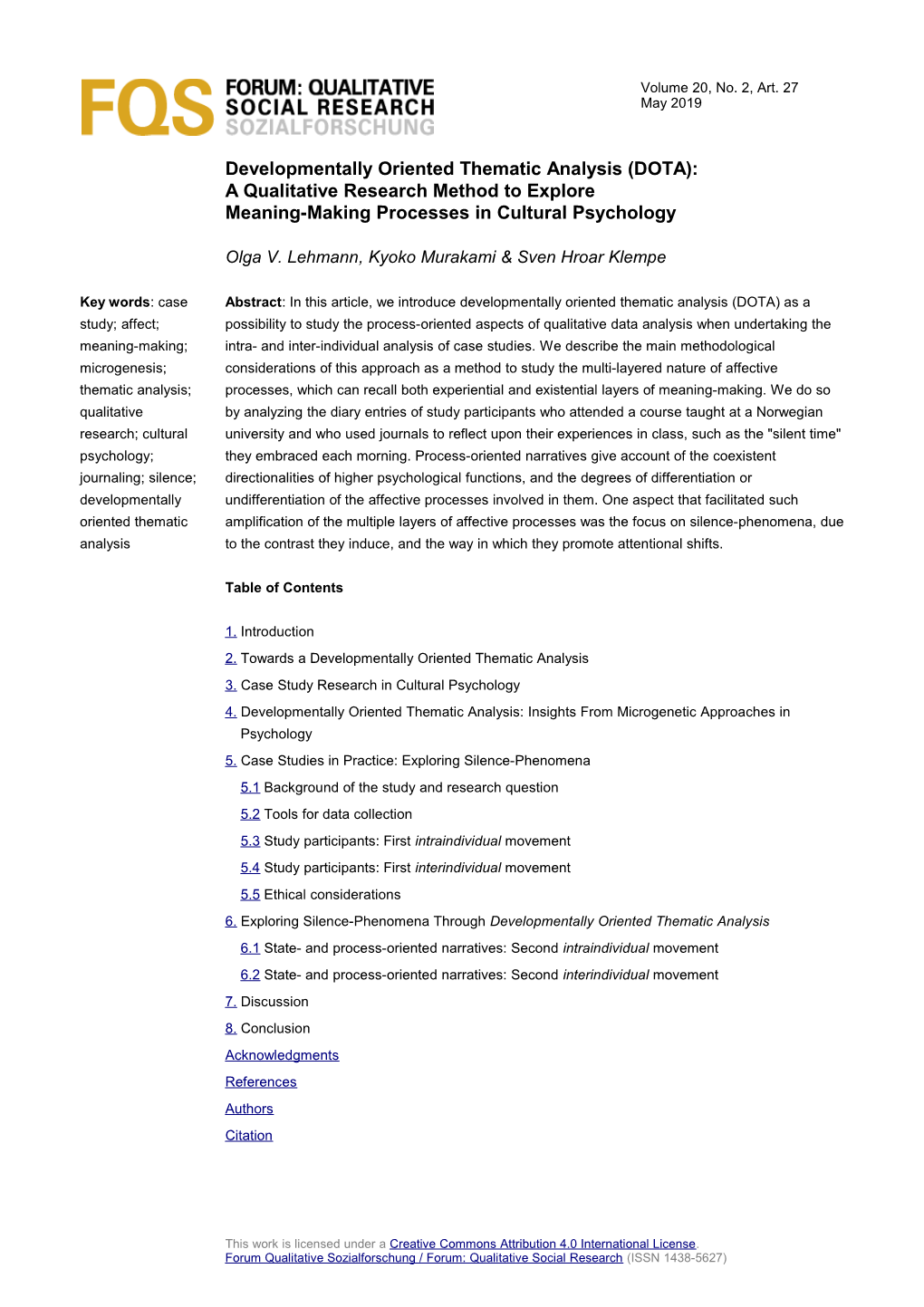 FQS FORUM: QUALITATIVE SOCIAL RESEARCH SOZIALFORSCHUNG

Volume 20, No. 2, Art. 27
May 2019

Developmentally Oriented Thematic Analysis (DOTA): A Qualitative Research Method to Explore Meaning-Making Processes in Cultural Psychology

Olga V. Lehmann, Kyoko Murakami & Sven Hroar Klempe

Key words: case study; affect; meaning-making; microgenesis; thematic analysis; qualitative research; cultural psychology; journaling; silence; developmentally oriented thematic analysis

Abstract: In this article, we introduce developmentally oriented thematic analysis (DOTA) as a possibility to study the process-oriented aspects of qualitative data analysis when undertaking the intra- and inter-individual analysis of case studies. We describe the main methodological considerations of this approach as a method to study the multi-layered nature of affective processes, which can recall both experiential and existential layers of meaning-making. We do so by analyzing the diary entries of study participants who attended a course taught at a Norwegian university and who used journals to reflect upon their experiences in class, such as the "silent time" they embraced each morning. Process-oriented narratives give account of the coexistent directionalities of higher psychological functions, and the degrees of differentiation or undifferentiation of the affective processes involved in them. One aspect that facilitated such amplification of the multiple layers of affective processes was the focus on silence-phenomena, due to the contrast they induce, and the way in which they promote attentional shifts.

Table of Contents

1. Introduction
2. Towards a Developmentally Oriented Thematic Analysis
3. Case Study Research in Cultural Psychology
4. Developmentally Oriented Thematic Analysis: Insights From Microgenetic Approaches in Psychology
5. Case Studies in Practice: Exploring Silence-Phenomena
5.1 Background of the study and research question
5.2 Tools for data collection
5.3 Study participants: First intraindividual movement
5.4 Study participants: First interindividual movement
5.5 Ethical considerations
6. Exploring Silence-Phenomena Through Developmentally Oriented Thematic Analysis
6.1 State- and process-oriented narratives: Second intraindividual movement
6.2 State- and process-oriented narratives: Second interindividual movement
7. Discussion
8. Conclusion
Acknowledgments
References
Authors
Citation

This work is licensed under a Creative Commons Attribution 4.0 International License.
Forum Qualitative Sozialforschung / Forum: Qualitative Social Research (ISSN 1438-5627)